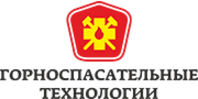 ГОРНОСПАСАТЕЛЬНЫЕ
ТЕХНОЛОГИИ